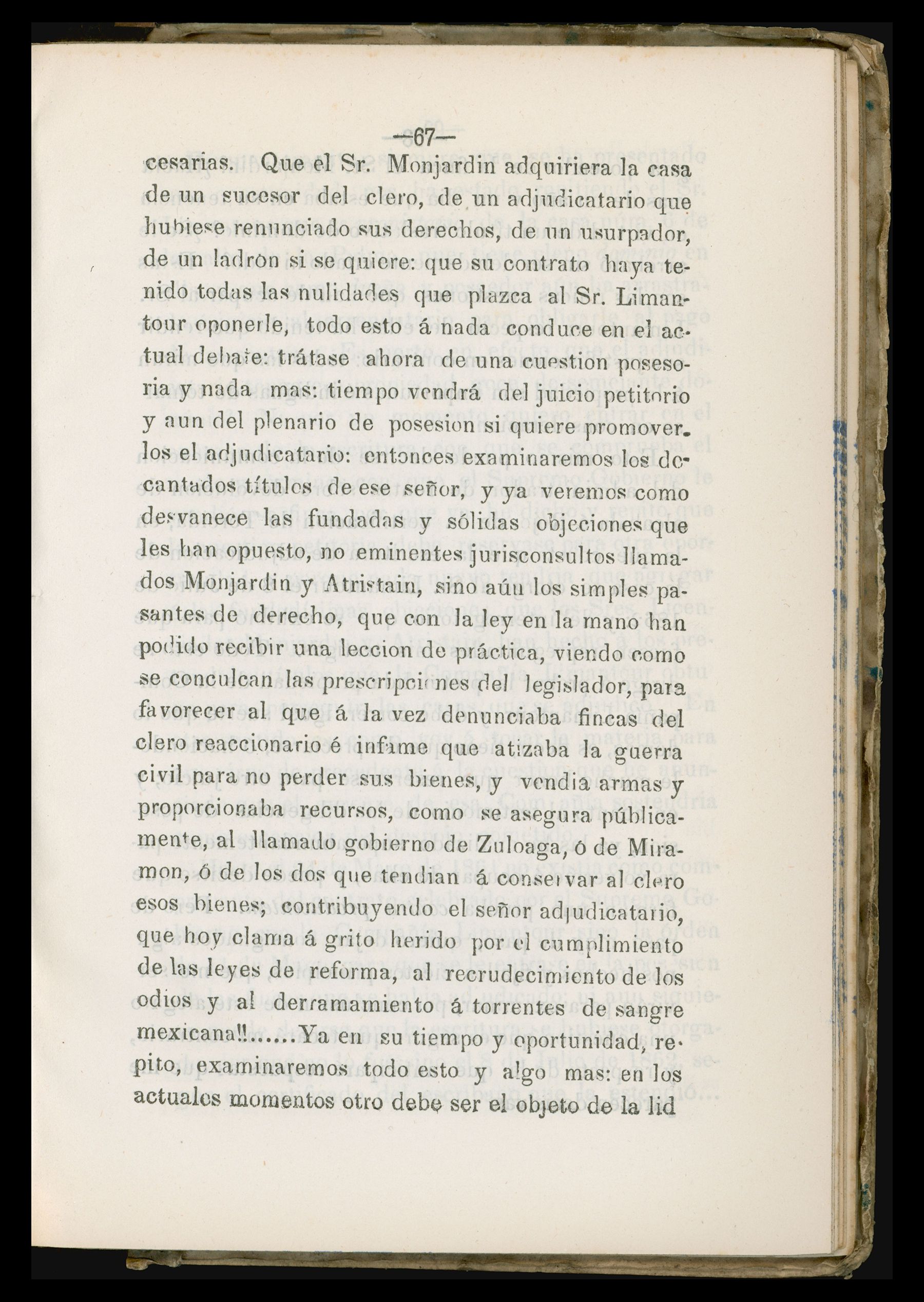 —67—

cesarias. Que el Sr. Monjardin adquiriera la casa de un sucesor del clero, de un adjudicatario que hubiese renunciado sus derechos, de un usurpador, de un ladron si se quiere: que su contrato haya tenido todas las nulidades que plazca al Sr. Limantour oponerle, todo esto á nada conduce en el actual debate: trátase ahora de una cuestion posesoria y nada mas: tiempo vendrá del juicio petitorio y aun del plenario de posesion si quiere promoverlos el adjudicatario: entonces examinaremos los decantados títulos de ese señor, y ya veremos como desvanece las fundadas y sólidas objeciones que les han opuesto, no eminentes jurisconsultos llamados Monjardin y Atristain, sino aún los simples pasantes de derecho, que con la ley en la mano han podido recibir una leccion de práctica, viendo como se conculcan las prescripciones del legislador, para favorecer al que á la vez denunciaba fincas del clero reaccionario é infame que atizaba la guerra civil para no perder sus bienes, y vendia armas y proporcionaba recursos, como se asegura públicamente, al llamado gobierno de Zuloaga, ó de Miramon, ó de los dos que tendian á conservar al clero esos bienes; contribuyendo el señor adjudicatario, que hoy clama á grito herido por el cumplimiento de las leyes de reforma, al recrudecimiento de los odios y al derramamiento á torrentes de sangre mexicana!!......Ya en su tiempo y oportunidad, repito, examinaremos todo esto y algo mas: en los actuales momentos otro debe ser el objeto de la lid